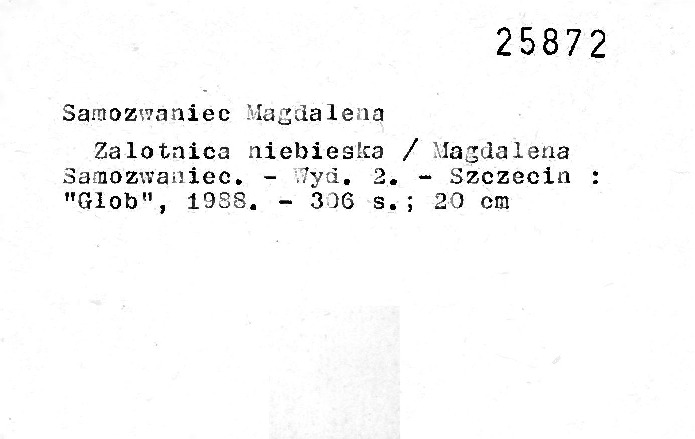 25872

Samozwaniec Magdalena

Zalotnica niebieska / Magdalena Samozwaniec. - Wyd. 2. - Szczecin : "Glob", 1988. - 306 s.; 20 cm